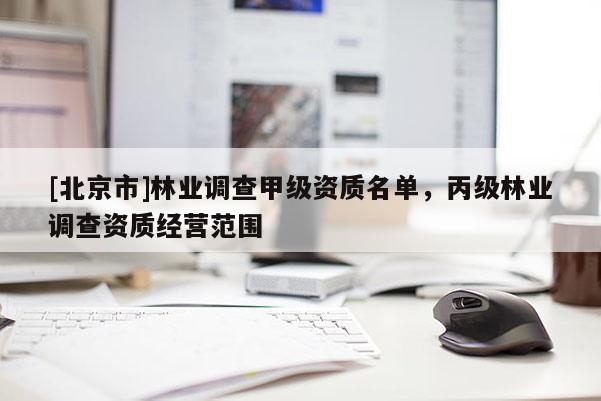 [北京市]林业调查甲级资质名单，丙级林业调查资质经营范围